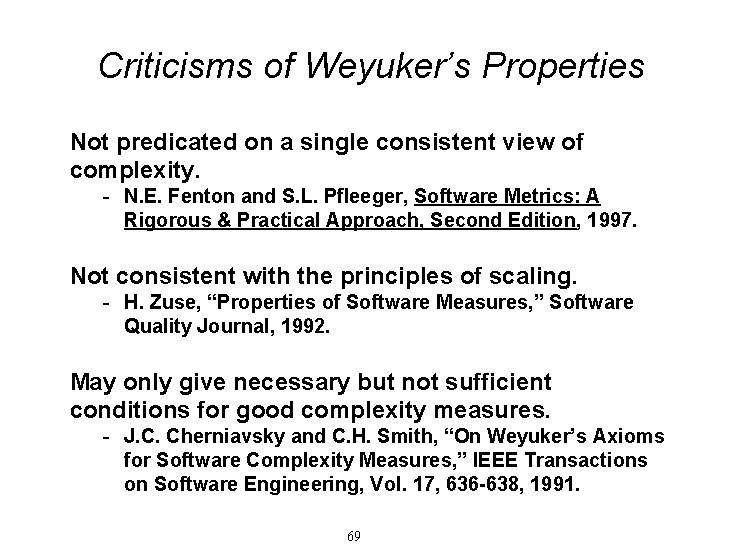 Criticisms of Weyuker's Properties

Not predicated on a single consistent view of complexity.

- N.E. Fenton and S.L. Pfleeger, Software Metrics: A Rigorous & Practical Approach, Second Edition, 1997.

Not consistent with the principles of scaling.

- H. Zuse, "Properties of Software Measures," Software Quality Journal, 1992.

May only give necessary but not sufficient conditions for good complexity measures.

- J.C. Cherniavsky and C.H. Smith, "On Weyuker's Axioms for Software Complexity Measures," IEEE Transactions on Software Engineering, Vol. 17, 636-638, 1991.

69